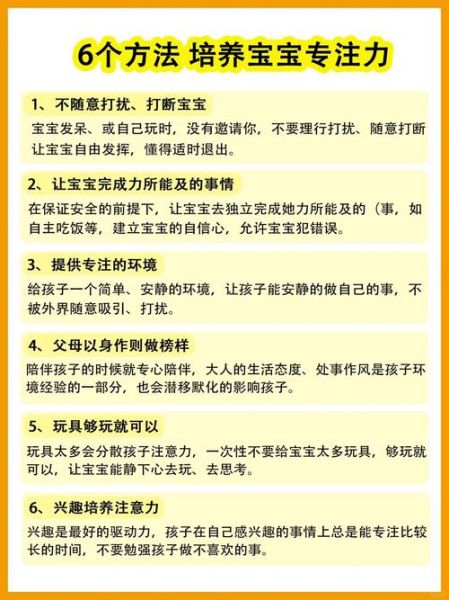 6个方法 培养宝宝专注力

1、不随意打扰、打断宝宝

宝宝发呆、或自己玩时，没有邀请你，不要理行打扰、随意打断让宝宝自由发挥，懂得适时退出。

2、让宝宝完成力所能及的事情

在保证安全的前提下，让宝宝去独立完成她力所能及的（事，如自主吃饭等，建立宝宝的自信心，允许宝宝犯错误。

3、提供专注的环境

给孩子一个简单、安静的环境，让孩子能安静的做自己的事，不被外界随意吸引、打扰。

4、父母以身作则做榜样

陪伴孩子的时候就专心陪伴，大人的生活态度、处事作风是孩子环境经验的一部分，也会潜移默化的影响孩子。

5、玩具够玩就可以

玩具太多会分散孩子注意力，一次性不要给宝宝太多玩具，够玩就可以，让宝宝能静下心去玩、去思考。

6、兴趣培养注意力

兴趣是最好的驱动力，孩子在自己感兴趣的事情上总是能专注比较长的时间，不要勉强孩子做不喜欢的事。